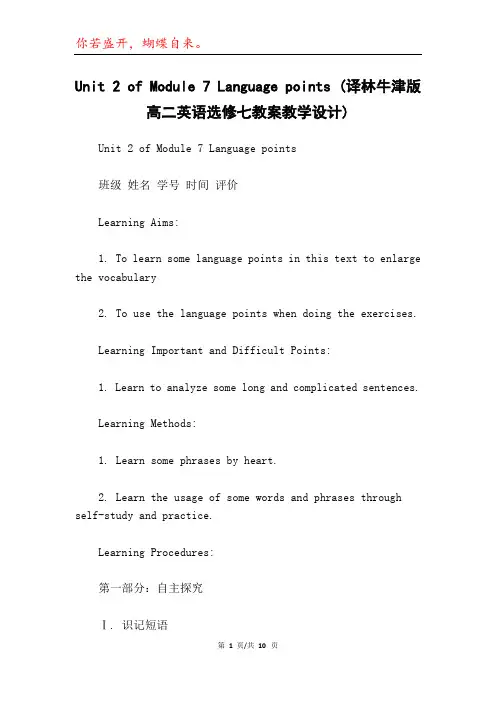 你若盛开，蝴蝶自来。

Unit 2 of Module 7 Language points (译林牛津版高二英语选修七教案教学设计)

Unit 2 of Module 7 Language points

班级 姓名 学号 时间 评价

Learning Aims:

1. To learn some language points in this text to enlarge the vocabulary

2. To use the language points when doing the exercises.

Learning Important and Difficult Points:

1. Learn to analyze some long and complicated sentences.

Learning Methods:

1. Learn some phrases by heart.

2. Learn the usage of some words and phrases through self-study and practice.

Learning Procedures:

第一部分：自主探究

Ⅰ. 识记短语

第 1 页/共 10 页